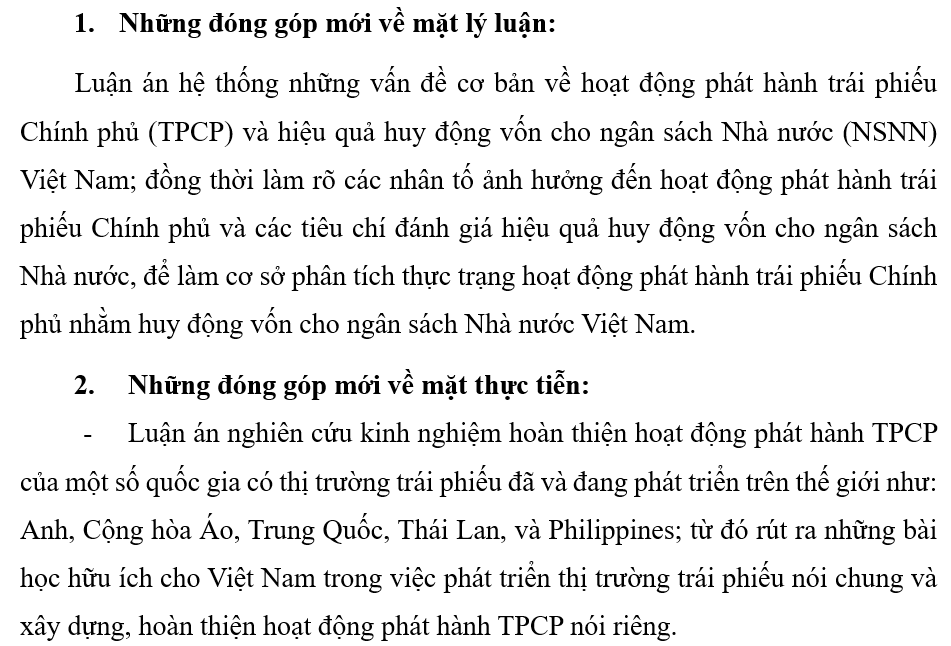 1. Những đóng góp mới về mặt lý luận:

Luận án hệ thống những vấn đề cơ bản về hoạt động phát hành trái phiếu Chính phủ (TPCP) và hiệu quả huy động vốn cho ngân sách Nhà nước (NSNN) Việt Nam; đồng thời làm rõ các nhân tố ảnh hưởng đến hoạt động phát hành trái phiếu Chính phủ và các tiêu chí đánh giá hiệu quả huy động vốn cho ngân sách Nhà nước, để làm cơ sở phân tích thực trạng hoạt động phát hành trái phiếu Chính phủ nhằm huy động vốn cho ngân sách Nhà nước Việt Nam.

2. Những đóng góp mới về mặt thực tiễn:

- Luận án nghiên cứu kinh nghiệm hoàn thiện hoạt động phát hành TPCP của một số quốc gia có thị trường trái phiếu đã và đang phát triển trên thế giới như: Anh, Cộng hòa Áo, Trung Quốc, Thái Lan, và Philippines; từ đó rút ra những bài học hữu ích cho Việt Nam trong việc phát triển thị trường trái phiếu nói chung và xây dựng, hoàn thiện hoạt động phát hành TPCP nói riêng.